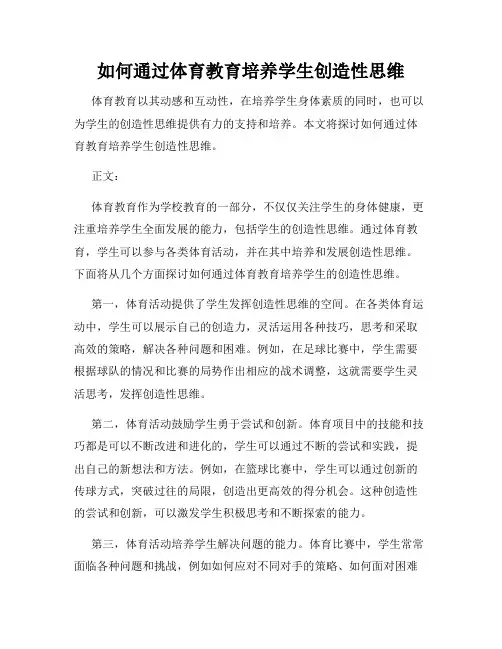 如何通过体育教育培养学生创造性思维

体育教育以其动感和互动性，在培养学生身体素质的同时，也可以为学生的创造性思维提供有力的支持和培养。本文将探讨如何通过体育教育培养学生创造性思维。

正文：

体育教育作为学校教育的一部分，不仅仅关注学生的身体健康，更注重培养学生全面发展的能力，包括学生的创造性思维。通过体育教育，学生可以参与各类体育活动，并在其中培养和发展创造性思维。下面将从几个方面探讨如何通过体育教育培养学生的创造性思维。

第一，体育活动提供了学生发挥创造性思维的空间。在各类体育运动中，学生可以展示自己的创造力，灵活运用各种技巧，思考和采取高效的策略，解决各种问题和困难。例如，在足球比赛中，学生需要根据球队的情况和比赛的局势作出相应的战术调整，这就需要学生灵活思考，发挥创造性思维。

第二，体育活动鼓励学生勇于尝试和创新。体育项目中的技能和技巧都是可以不断改进和进化的，学生可以通过不断的尝试和实践，提出自己的新想法和方法。例如，在篮球比赛中，学生可以通过创新的传球方式，突破过往的局限，创造出更高效的得分机会。这种创造性的尝试和创新，可以激发学生积极思考和不断探索的能力。

第三，体育活动培养学生解决问题的能力。体育比赛中，学生常常面临各种问题和挑战，例如如何应对不同对手的策略、如何面对困难